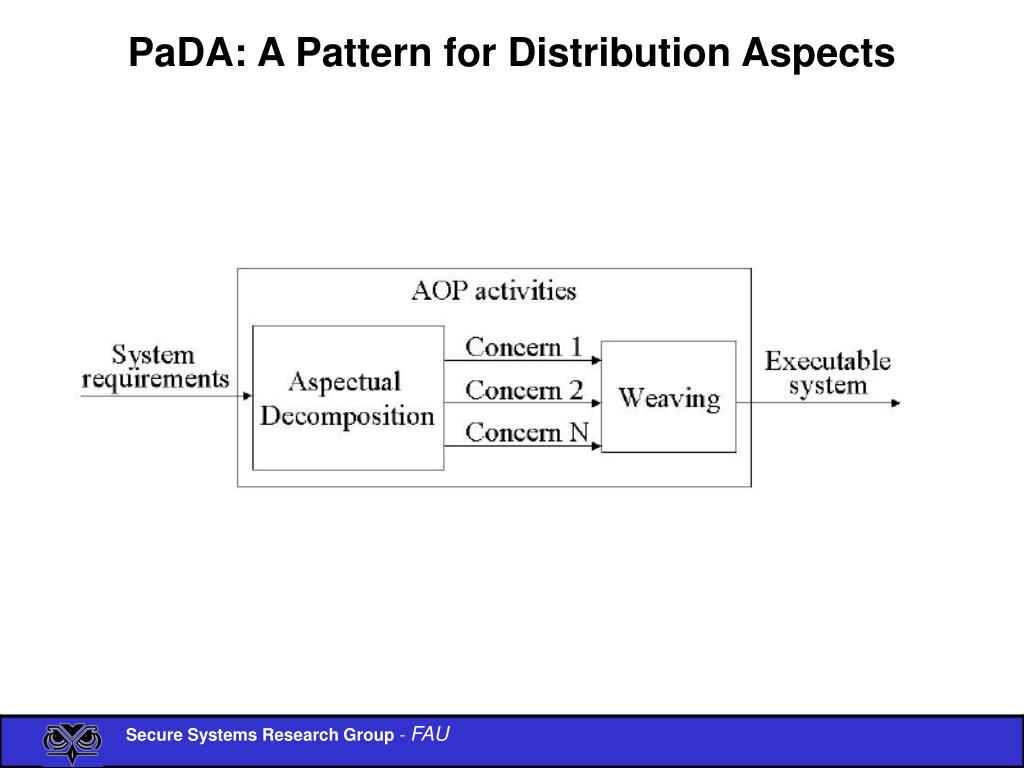 PaDA: A Pattern for Distribution Aspects

AOP activities

System requirements

Aspectual Decomposition

Concern 1

Concern 2

Concern N

Weaving

Executable system

Secure Systems Research Group - FAU